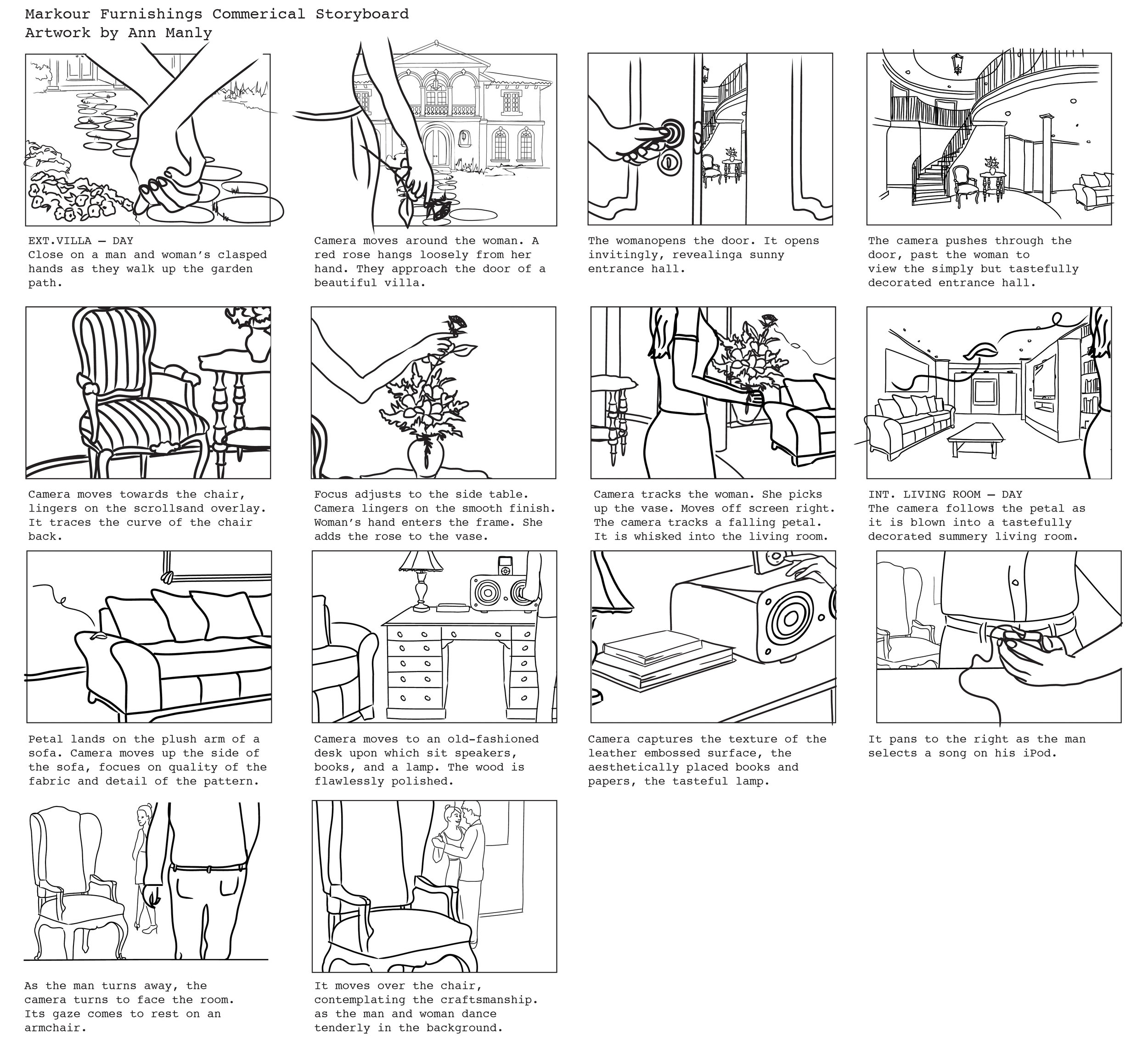 Markour Furnishings Commerical Storyboard
Artwork by Ann Manly

EXT.VILLA — DAY
Close on a man and woman's clasped hands as they walk up the garden path.

Camera moves around the woman. A red rose hangs loosely from her hand. They approach the door of a beautiful villa.

The womanopens the door. It opens invitingly, revealinga sunny entrance hall.

The camera pushes through the door, past the woman to view the simply but tastefully decorated entrance hall.

Camera moves towards the chair, lingers on the scrollsand overlay. It traces the curve of the chair back.

Focus adjusts to the side table. Camera lingers on the smooth finish. Woman's hand enters the frame. She adds the rose to the vase.

Camera tracks the woman. She picks up the vase. Moves off screen right. The camera tracks a falling petal. It is whisked into the living room.

INT. LIVING ROOM — DAY
The camera follows the petal as it is blown into a tastefully decorated summery living room.

Petal lands on the plush arm of a sofa. Camera moves up the side of the sofa, focues on quality of the fabric and detail of the pattern.

Camera moves to an old-fashioned desk upon which sit speakers, books, and a lamp. The wood is flawlessly polished.

Camera captures the texture of the leather embossed surface, the aesthetically placed books and papers, the tasteful lamp.

It pans to the right as the man selects a song on his iPod.

As the man turns away, the camera turns to face the room. Its gaze comes to rest on an armchair.

It moves over the chair, contemplating the craftsmanship. as the man and woman dance tenderly in the background.